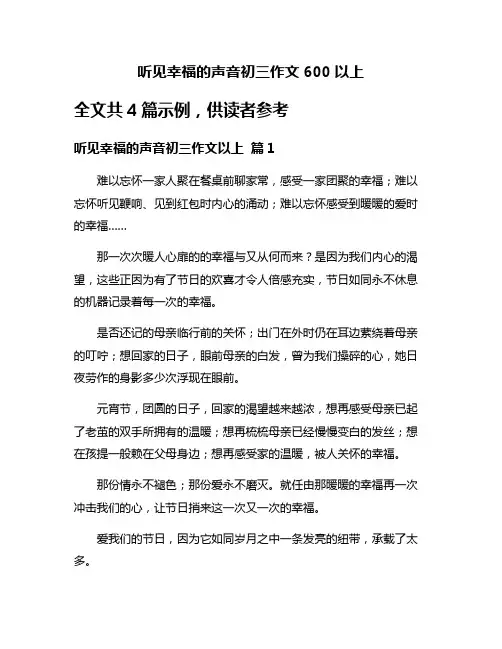 听见幸福的声音初三作文 600 以上

全文共 4 篇示例，供读者参考

听见幸福的声音初三作文以上 篇 1

难以忘怀一家人聚在餐桌前聊家常，感受一家团聚的幸福；难以忘怀听见鞭响、见到红包时内心的涌动；难以忘怀感受到暖暖的爱时的幸福……

那一次次暖人心扉的的幸福与又从何而来？是因为我们内心的渴望，这些正因为有了节日的欢喜才令人倍感充实，节日如同永不休息的机器记录着每一次的幸福。

是否还记的母亲临行前的关怀；出门在外时仍在耳边萦绕着母亲的叮咛；想回家的日子，眼前母亲的白发，曾为我们操碎的心，她日夜劳作的身影多少次浮现在眼前。

元宵节，团圆的日子，回家的渴望越来越浓，想再感受母亲已起了老茧的双手所拥有的温暖；想再梳梳母亲已经慢慢变白的发丝；想在孩提一般赖在父母身边；想再感受家的温暖，被人关怀的幸福。

那份情永不褪色；那份爱永不磨灭。就任由那暖暖的幸福再一次冲击我们的心，让节日捎来这一次又一次的幸福。

爱我们的节日，因为它如同岁月之中一条发亮的纽带，承载了太多。